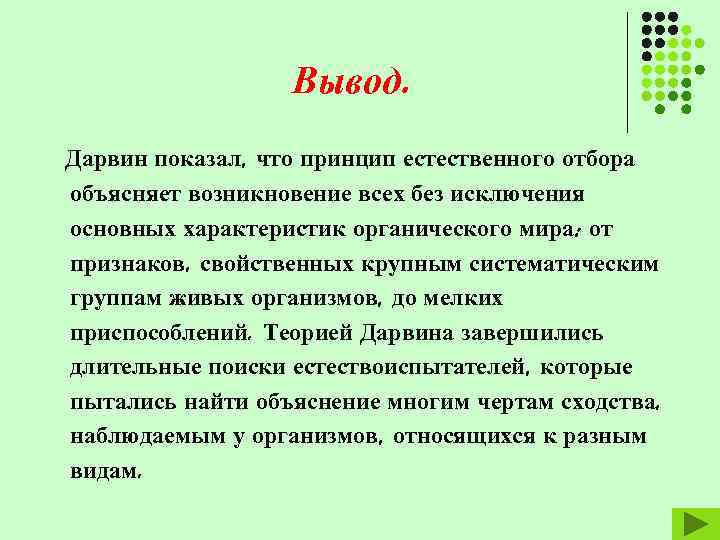 Вывод.

Дарвин показал, что принцип естественного отбора объясняет возникновение всех без исключения основных характеристик органического мира; от признаков, свойственных крупным систематическим группам живых организмов, до мелких приспособлений. Теорией Дарвина завершились длительные поиски естествоиспытателей, которые пытались найти объяснение многим чертам сходства, наблюдаемым у организмов, относящихся к разным видам.